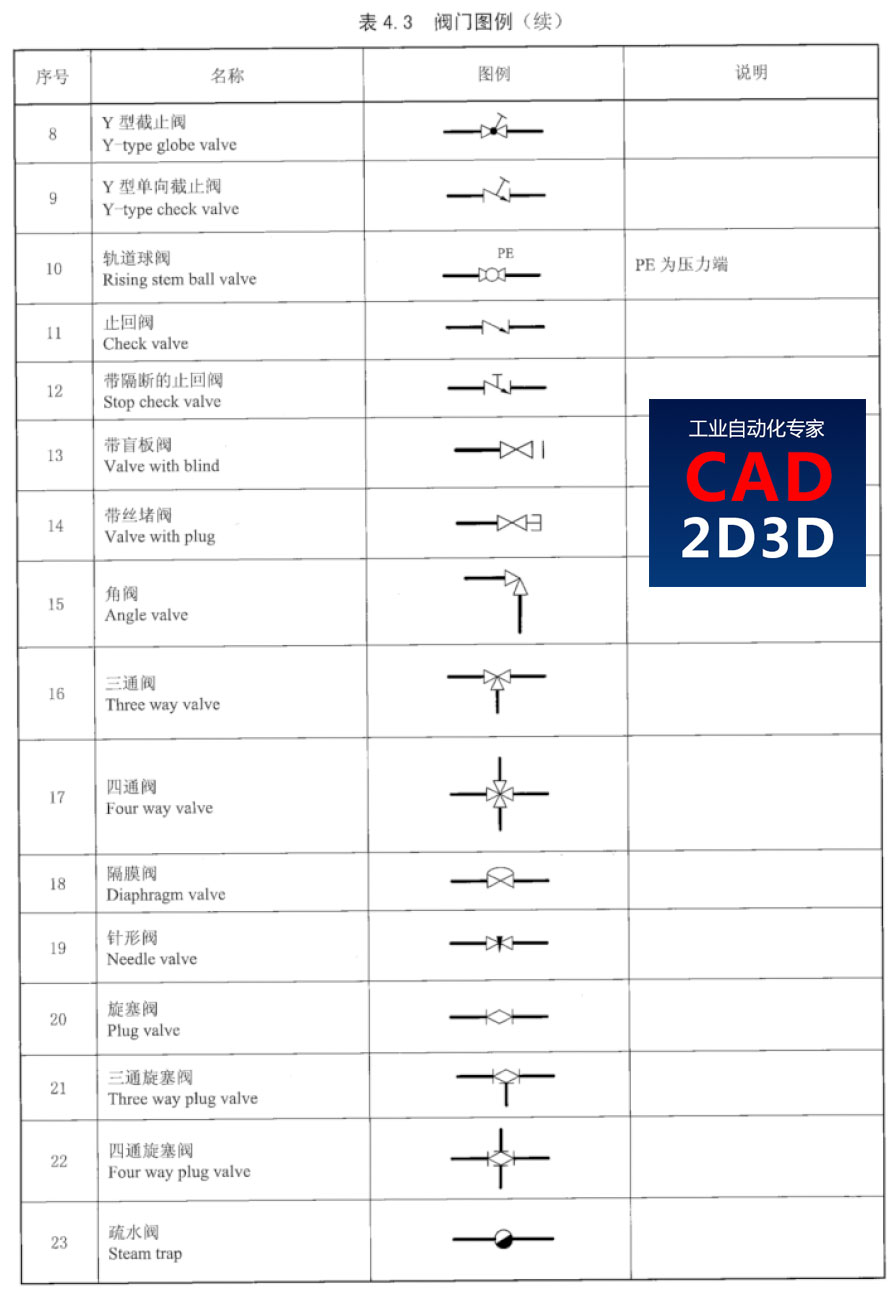 表 4.3 阀门图例（续）

| 序号 | 名称 | 图例 | 说明 |
|---|---|---|---|
| 8 | Y 型截止阀 Y-type globe valve | | |
| 9 | Y 型单向截止阀 Y-type check valve | | |
| 10 | 轨道球阀 Rising stem ball valve | PE | PE 为压力端 |
| 11 | 止回阀 Check valve | | |
| 12 | 带隔断的止回阀 Stop check valve | | |
| 13 | 带盲板阀 Valve with blind | | |
| 14 | 带丝堵阀 Valve with plug | | |
| 15 | 角阀 Angle valve | | |
| 16 | 三通阀 Three way valve | | |
| 17 | 四通阀 Four way valve | | |
| 18 | 隔膜阀 Diaphragm valve | | |
| 19 | 针形阀 Needle valve | | |
| 20 | 旋塞阀 Plug valve | | |
| 21 | 三通旋塞阀 Three way plug valve | | |
| 22 | 四通旋塞阀 Four way plug valve | | |
| 23 | 疏水阀 Steam trap | | |

工业自动化专家
CAD
2D3D